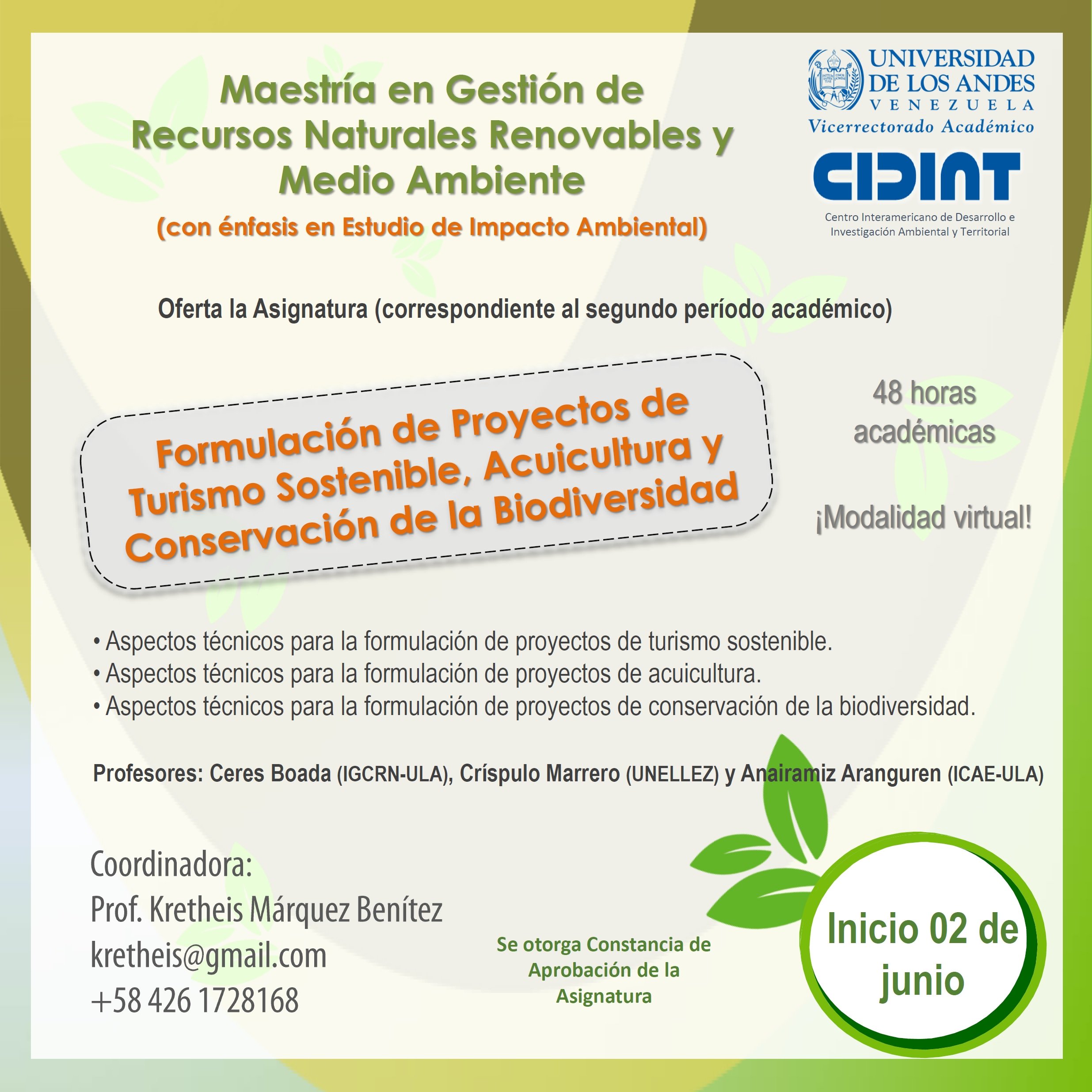 Maestría en Gestión de Recursos Naturales Renovables y Medio Ambiente
(con énfasis en Estudio de Impacto Ambiental)

UNIVERSIDAD DE LOS ANDES
VENEZUELA
Vicerrectorado Académico

CIDIAT
Centro Interamericano de Desarrollo e Investigación Ambiental y Territorial

Oferta la Asignatura (correspondiente al segundo período académico)

Formulación de Proyectos de Turismo Sostenible, Acuicultura y Conservación de la Biodiversidad

48 horas académicas

¡Modalidad virtual!

• Aspectos técnicos para la formulación de proyectos de turismo sostenible.
• Aspectos técnicos para la formulación de proyectos de acuicultura.
• Aspectos técnicos para la formulación de proyectos de conservación de la biodiversidad.

Profesores: Ceres Boada (IGCRN-ULA), Críspulo Marrero (UNELLEZ) y Anairamiz Aranguren (ICAE-ULA)

Coordinadora:
Prof. Kretheis Márquez Benítez
kretheis@gmail.com
+58 426 1728168

Se otorga Constancia de Aprobación de la Asignatura

Inicio 02 de junio